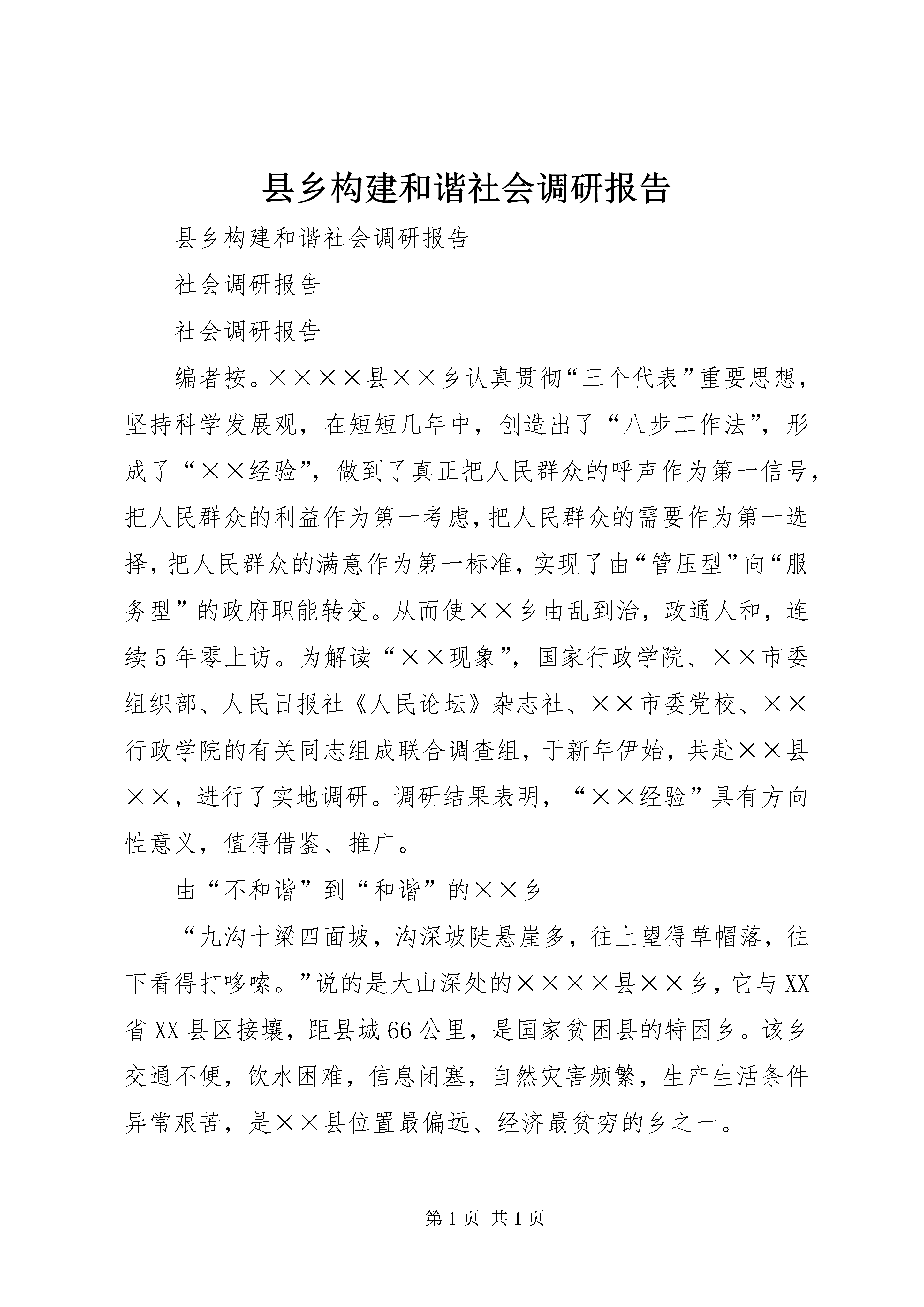 县乡构建和谐社会调研报告

县乡构建和谐社会调研报告

社会调研报告

社会调研报告

编者按。××××县××乡认真贯彻“三个代表”重要思想，坚持科学发展观，在短短几年中，创造出了“八步工作法”，形成了“××经验”，做到了真正把人民群众的呼声作为第一信号，把人民群众的利益作为第一考虑，把人民群众的需要作为第一选择，把人民群众的满意作为第一标准，实现了由“管压型”向“服务型”的政府职能转变。从而使××乡由乱到治，政通人和，连续5年零上访。为解读“××现象”，国家行政学院、××市委组织部、人民日报社《人民论坛》杂志社、××市委党校、××行政学院的有关同志组成联合调查组，于新年伊始，共赴××县××，进行了实地调研。调研结果表明，“××经验”具有方向性意义，值得借鉴、推广。

由“不和谐”到“和谐”的××乡

“九沟十梁四面坡，沟深坡陡悬崖多，往上望得草帽落，往下看得打哆嗦。”说的是大山深处的××××县××乡，它与XX省XX县区接壤，距县城66公里，是国家贫困县的特困乡。该乡交通不便，饮水困难，信息闭塞，自然灾害频繁，生产生活条件异常艰苦，是××县位置最偏远、经济最贫穷的乡之一。

第1页 共1页